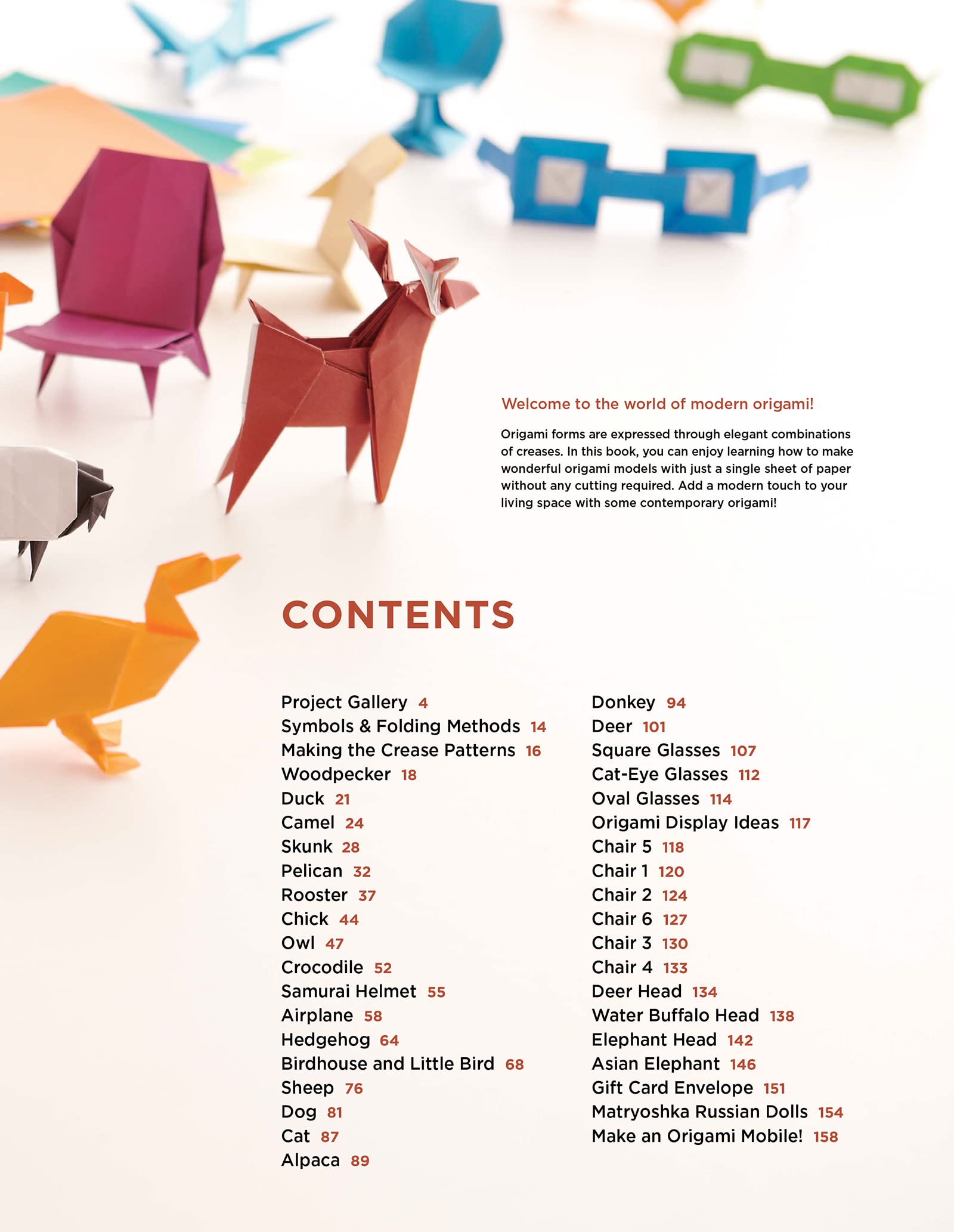 Welcome to the world of modern origami!

Origami forms are expressed through elegant combinations of creases. In this book, you can enjoy learning how to make wonderful origami models with just a single sheet of paper without any cutting required. Add a modern touch to your living space with some contemporary origami!

CONTENTS

Project Gallery 4
Symbols & Folding Methods 14
Making the Crease Patterns 16
Woodpecker 18
Duck 21
Camel 24
Skunk 28
Pelican 32
Rooster 37
Chick 44
Owl 47
Crocodile 52
Samurai Helmet 55
Airplane 58
Hedgehog 64
Birdhouse and Little Bird 68
Sheep 76
Dog 81
Cat 87
Alpaca 89

Donkey 94
Deer 101
Square Glasses 107
Cat-Eye Glasses 112
Oval Glasses 114
Origami Display Ideas 117
Chair 5 118
Chair 1 120
Chair 2 124
Chair 6 127
Chair 3 130
Chair 4 133
Deer Head 134
Water Buffalo Head 138
Elephant Head 142
Asian Elephant 146
Gift Card Envelope 151
Matryoshka Russian Dolls 154
Make an Origami Mobile! 158